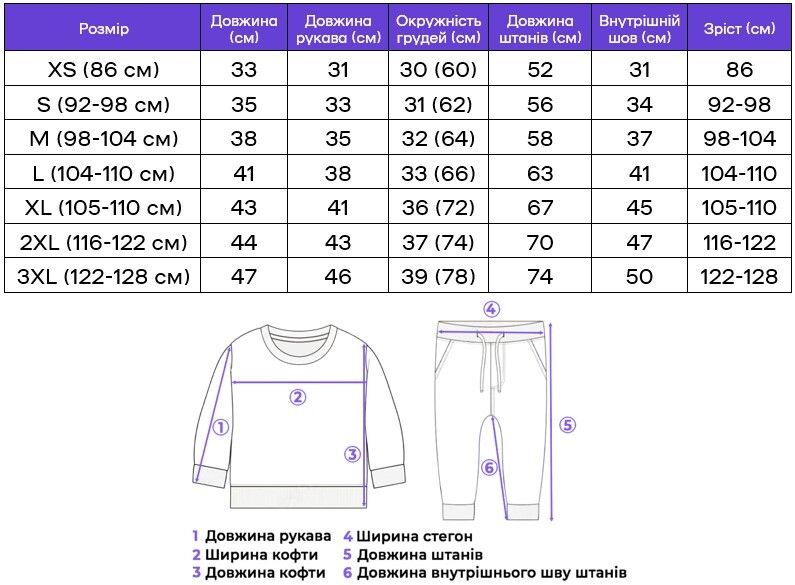 | Розмір | Довжина (см) | Довжина рукава (см) | Окружність грудей (см) | Довжина штанів (см) | Внутрішній шов (см) | Зріст (см) |
|---|---|---|---|---|---|---|
| XS (86 см) | 33 | 31 | 30 (60) | 52 | 31 | 86 |
| S (92-98 см) | 35 | 33 | 31 (62) | 56 | 34 | 92-98 |
| M (98-104 см) | 38 | 35 | 32 (64) | 58 | 37 | 98-104 |
| L (104-110 см) | 41 | 38 | 33 (66) | 63 | 41 | 104-110 |
| XL (105-110 см) | 43 | 41 | 36 (72) | 67 | 45 | 105-110 |
| 2XL (116-122 см) | 44 | 43 | 37 (74) | 70 | 47 | 116-122 |
| 3XL (122-128 см) | 47 | 46 | 39 (78) | 74 | 50 | 122-128 |

4

2

1

3

5

6

1 Довжина рукава
2 Ширина кофти
3 Довжина кофти
4 Ширина стегон
5 Довжина штанів
6 Довжина внутрішнього шву штанів